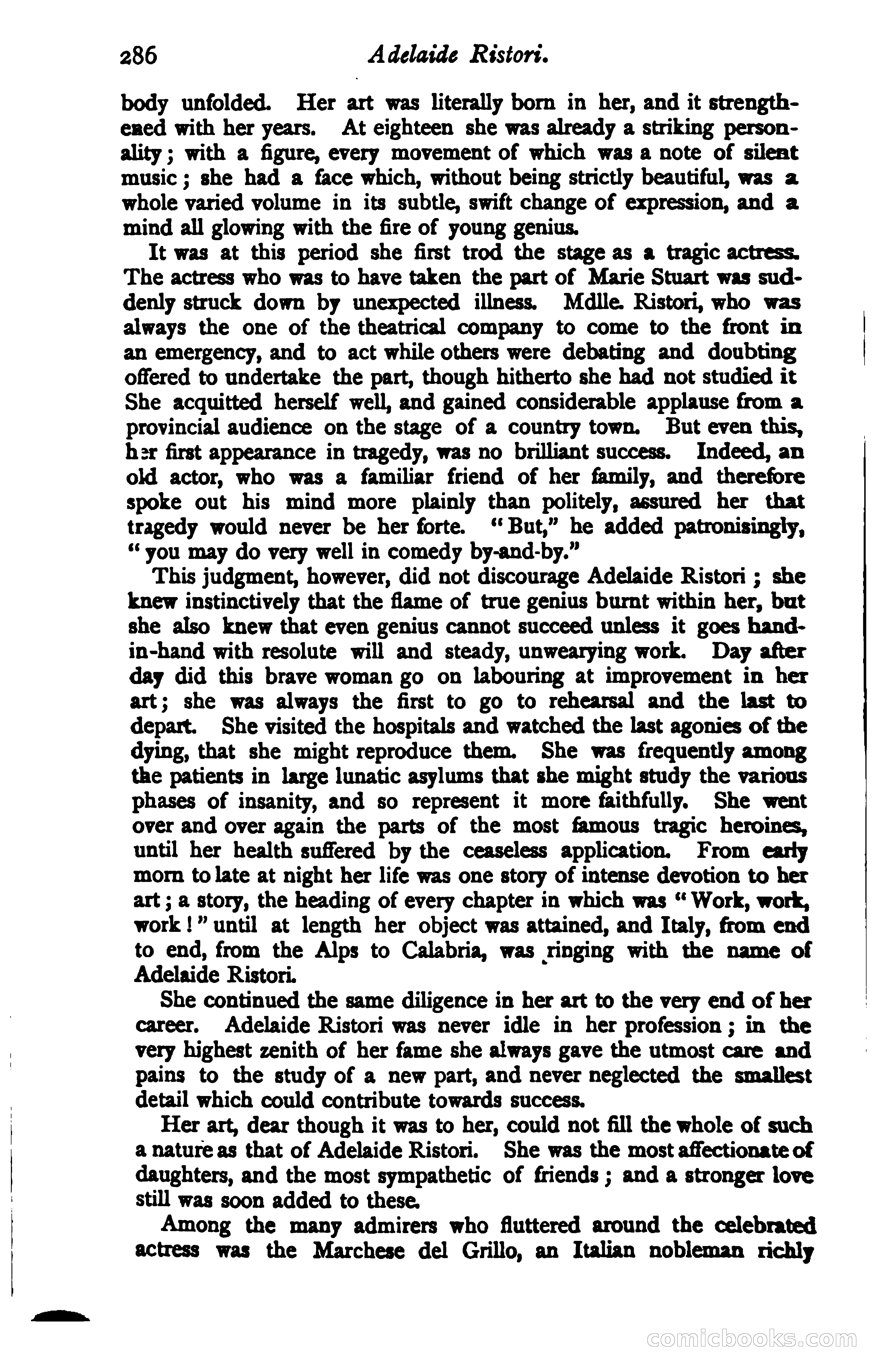 286 Adelaide Ristori.

body unfolded. Her art was literally born in her, and it strengthened with her years. At eighteen she was already a striking personality; with a figure, every movement of which was a note of silent music; she had a face which, without being strictly beautiful, was a whole varied volume in its subtle, swift change of expression, and a mind all glowing with the fire of young genius.

It was at this period she first trod the stage as a tragic actress. The actress who was to have taken the part of Marie Stuart was suddenly struck down by unexpected illness. Mdlle. Ristori, who was always the one of the theatrical company to come to the front in an emergency, and to act while others were debating and doubting offered to undertake the part, though hitherto she had not studied it She acquitted herself well, and gained considerable applause from a provincial audience on the stage of a country town. But even this, her first appearance in tragedy, was no brilliant success. Indeed, an old actor, who was a familiar friend of her family, and therefore spoke out his mind more plainly than politely, assured her that tragedy would never be her forte. "But," he added patronisingly, "you may do very well in comedy by-and-by."

This judgment, however, did not discourage Adelaide Ristori; she knew instinctively that the flame of true genius burnt within her, but she also knew that even genius cannot succeed unless it goes hand-in-hand with resolute will and steady, unwearying work. Day after day did this brave woman go on labouring at improvement in her art; she was always the first to go to rehearsal and the last to depart. She visited the hospitals and watched the last agonies of the dying, that she might reproduce them. She was frequently among the patients in large lunatic asylums that she might study the various phases of insanity, and so represent it more faithfully. She went over and over again the parts of the most famous tragic heroines, until her health suffered by the ceaseless application. From early morn to late at night her life was one story of intense devotion to her art; a story, the heading of every chapter in which was "Work, work, work!" until at length her object was attained, and Italy, from end to end, from the Alps to Calabria, was ringing with the name of Adelaide Ristori.

She continued the same diligence in her art to the very end of her career. Adelaide Ristori was never idle in her profession; in the very highest zenith of her fame she always gave the utmost care and pains to the study of a new part, and never neglected the smallest detail which could contribute towards success.

Her art, dear though it was to her, could not fill the whole of such a nature as that of Adelaide Ristori. She was the most affectionate of daughters, and the most sympathetic of friends; and a stronger love still was soon added to these.

Among the many admirers who fluttered around the celebrated actress was the Marchese del Grillo, an Italian nobleman richly

comicbooks.com